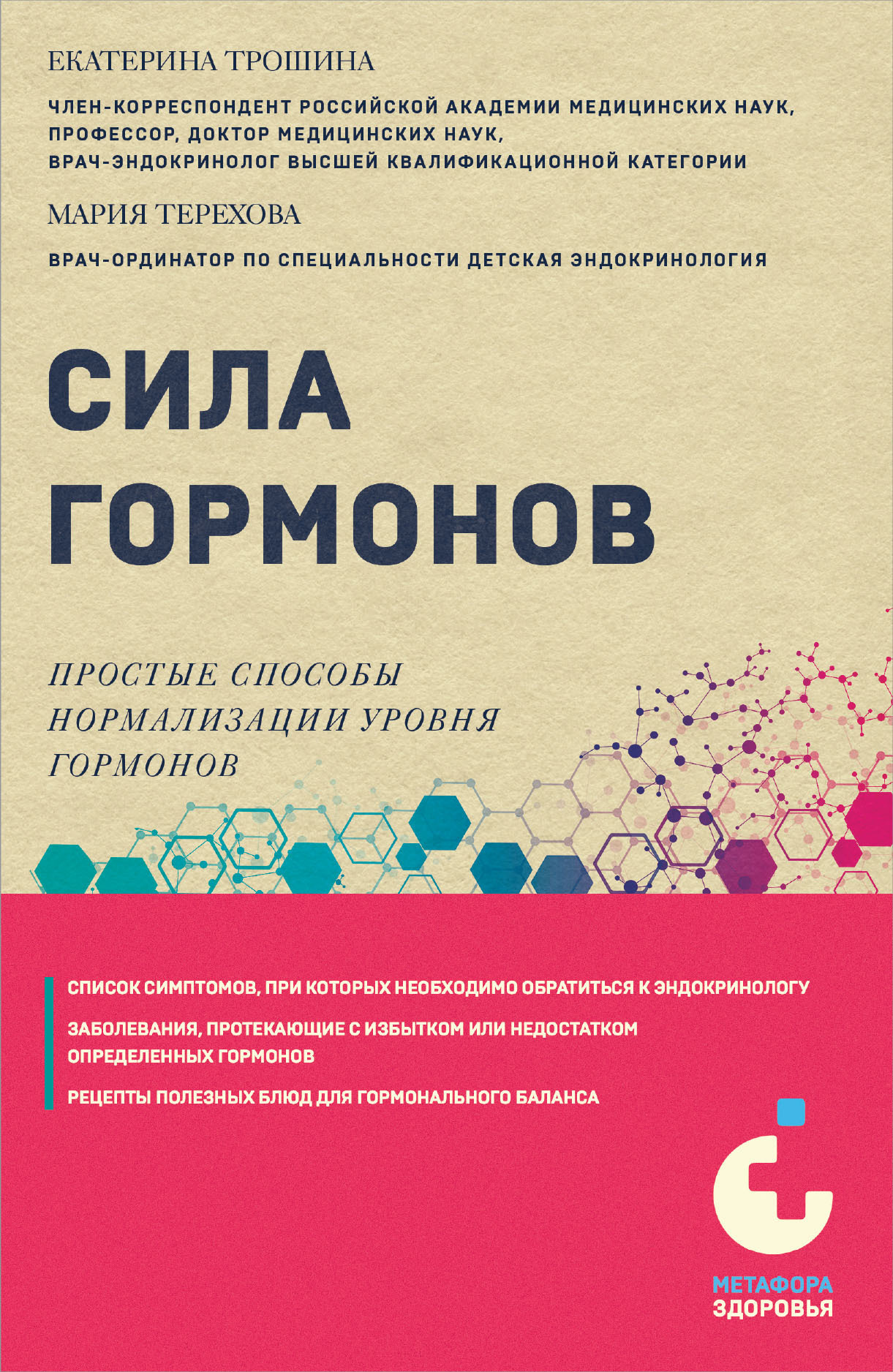 ЕКАТЕРИНА ТРОШИНА

ЧЛЕН-КОРРЕСПОНДЕНТ РОССИЙСКОЙ АКАДЕМИИ МЕДИЦИНСКИХ НАУК, ПРОФЕССОР, ДОКТОР МЕДИЦИНСКИХ НАУК, ВРАЧ-ЭНДОКРИНОЛОГ ВЫСШЕЙ КВАЛИФИКАЦИОННОЙ КАТЕГОРИИ

МАРИЯ ТЕРЕХОВА

ВРАЧ-ОРДИНАТОР ПО СПЕЦИАЛЬНОСТИ ДЕТСКАЯ ЭНДОКРИНОЛОГИЯ

СИЛА ГОРМОНОВ

ПРОСТЫЕ СПОСОБЫ НОРМАЛИЗАЦИИ УРОВНЯ ГОРМОНОВ

СПИСОК СИМПТОМОВ, ПРИ КОТОРЫХ НЕОБХОДИМО ОБРАТИТЬСЯ К ЭНДОКРИНОЛОГУ

ЗАБОЛЕВАНИЯ, ПРОТЕКАЮЩИЕ С ИЗБЫТКОМ ИЛИ НЕДОСТАТКОМ ОПРЕДЕЛЕННЫХ ГОРМОНОВ

РЕЦЕПТЫ ПОЛЕЗНЫХ БЛЮД ДЛЯ ГОРМОНАЛЬНОГО БАЛАНСА

МЕТАФОРА ЗДОРОВЬЯ